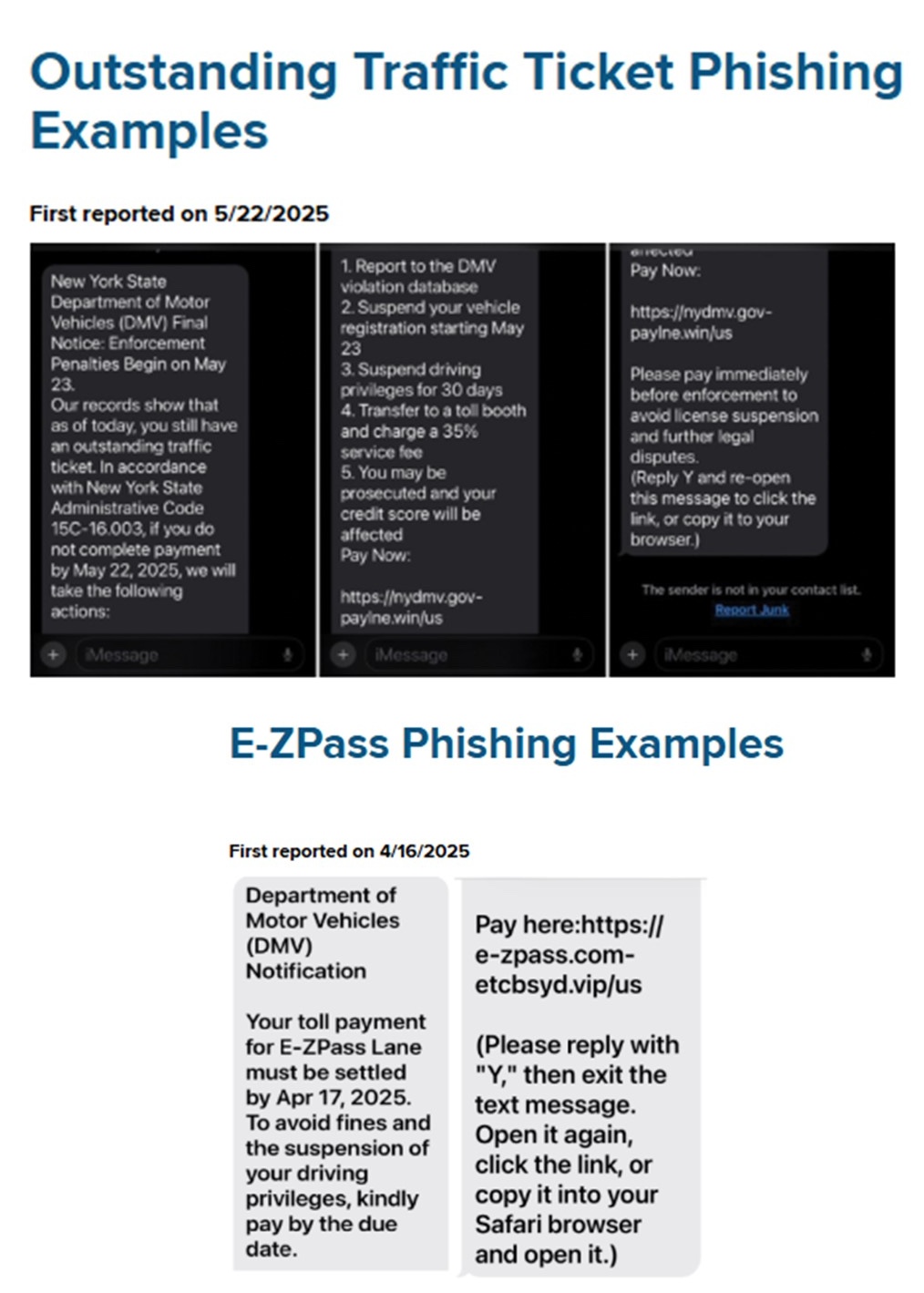 Outstanding Traffic Ticket Phishing Examples

First reported on 5/22/2025

New York State Department of Motor Vehicles (DMV) Final Notice: Enforcement Penalties Begin on May 23.
Our records show that as of today, you still have an outstanding traffic ticket. In accordance with New York State Administrative Code 15C-16.003, if you do not complete payment by May 22, 2025, we will take the following actions:

iMessage

1. Report to the DMV violation database
2. Suspend your vehicle registration starting May 23
3. Suspend driving privileges for 30 days
4. Transfer to a toll booth and charge a 35% service fee
5. You may be prosecuted and your credit score will be affected
Pay Now:

https://nydmv.gov-paylne.win/us

iMessage

affected
Pay Now:

https://nydmv.gov-paylne.win/us

Please pay immediately before enforcement to avoid license suspension and further legal disputes.
(Reply Y and re-open this message to click the link, or copy it to your browser.)

The sender is not in your contact list.
Report Junk

iMessage

E-ZPass Phishing Examples

First reported on 4/16/2025

Department of Motor Vehicles (DMV) Notification

Your toll payment for E-ZPass Lane must be settled by Apr 17, 2025. To avoid fines and the suspension of your driving privileges, kindly pay by the due date.

Pay here:https://e-zpass.com-etcbsyd.vip/us

(Please reply with "Y," then exit the text message. Open it again, click the link, or copy it into your Safari browser and open it.)